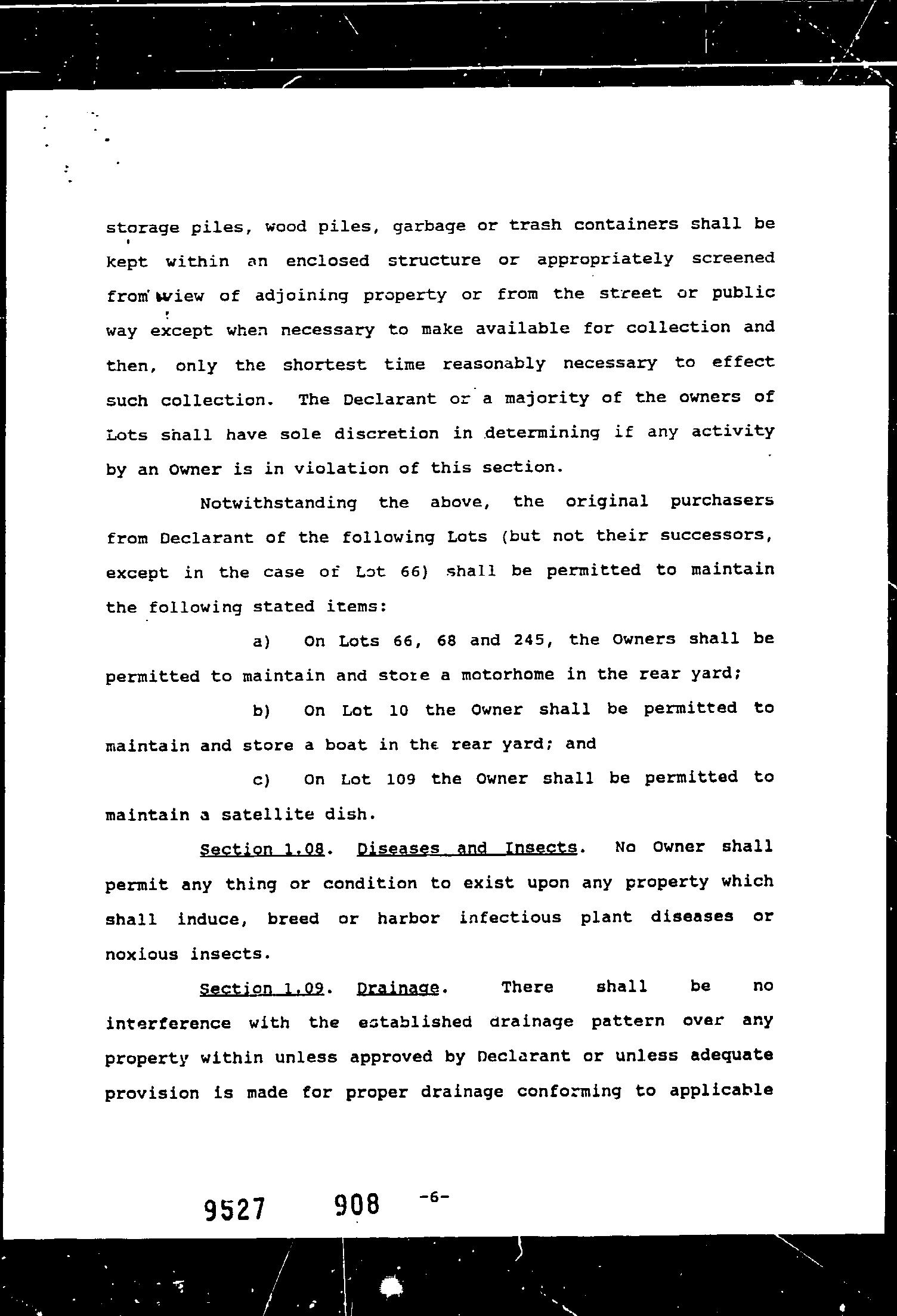 storage piles, wood piles, garbage or trash containers shall be kept within an enclosed structure or appropriately screened from view of adjoining property or from the street or public way except when necessary to make available for collection and then, only the shortest time reasonably necessary to effect such collection. The Declarant or a majority of the owners of Lots shall have sole discretion in determining if any activity by an Owner is in violation of this section.

Notwithstanding the above, the original purchasers from Declarant of the following Lots (but not their successors, except in the case of Lot 66) shall be permitted to maintain the following stated items:

a) On Lots 66, 68 and 245, the Owners shall be permitted to maintain and store a motorhome in the rear yard;

b) On Lot 10 the Owner shall be permitted to maintain and store a boat in the rear yard; and

c) On Lot 109 the Owner shall be permitted to maintain a satellite dish.

Section 1.08. Diseases and Insects. No Owner shall permit any thing or condition to exist upon any property which shall induce, breed or harbor infectious plant diseases or noxious insects.

Section 1.09. Drainage. There shall be no interference with the established drainage pattern over any property within unless approved by Declarant or unless adequate provision is made for proper drainage conforming to applicable

9527 908 -6-